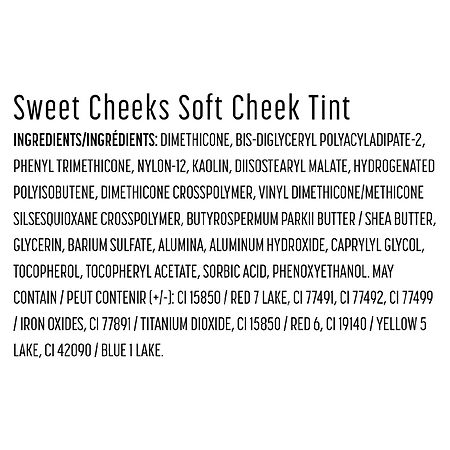 Sweet Cheeks Soft Cheek Tint

INGREDIENTS/INGRÉDIENTS: DIMETHICONE, BIS-DIGLYCERYL POLYACYLADIPATE-2, PHENYL TRIMETHICONE, NYLON-12, KAOLIN, DIISOSTEARYL MALATE, HYDROGENATED POLYISOBUTENE, DIMETHICONE CROSSPOLYMER, VINYL DIMETHICONE/METHICONE SILSESQUIOXANE CROSSPOLYMER, BUTYROSPERMUM PARKII BUTTER / SHEA BUTTER, GLYCERIN, BARIUM SULFATE, ALUMINA, ALUMINUM HYDROXIDE, CAPRYLYL GLYCOL, TOCOPHEROL, TOCOPHERYL ACETATE, SORBIC ACID, PHENOXYETHANOL. MAY CONTAIN / PEUT CONTENIR (+/-): CI 15850 / RED 7 LAKE, CI 77491, CI 77492, CI 77499 / IRON OXIDES, CI 77891 / TITANIUM DIOXIDE, CI 15850 / RED 6, CI 19140 / YELLOW 5 LAKE, CI 42090 / BLUE 1 LAKE.